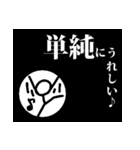 単純にうれしい♪